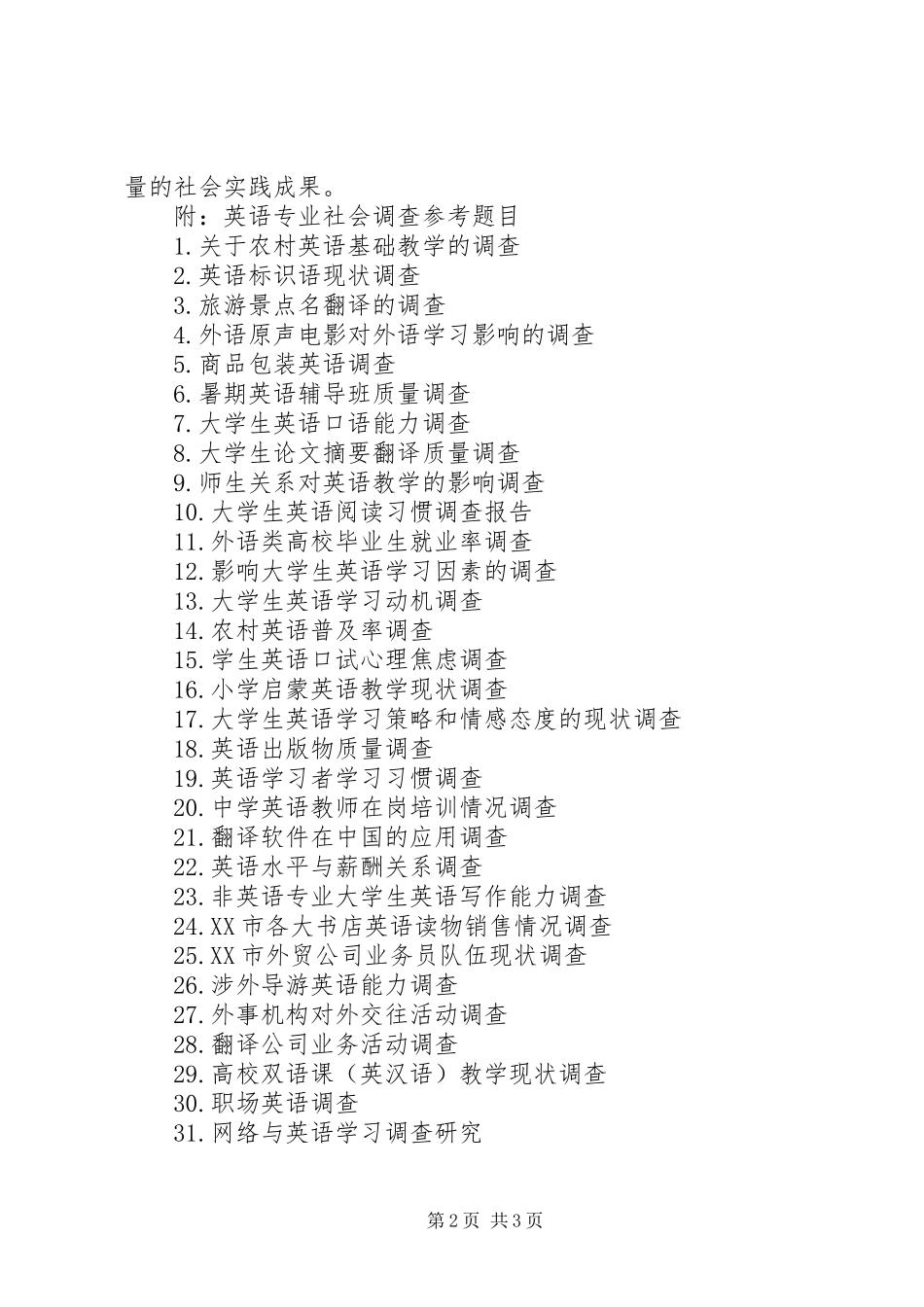 量的社会实践成果。

附：英语专业社会调查参考题目

1.关于农村英语基础教学的调查

2.英语标识语现状调查

3.旅游景点名翻译的调查

4.外语原声电影对外语学习影响的调查

5.商品包装英语调查

6.暑期英语辅导班质量调查

7.大学生英语口语能力调查

8.大学生论文摘要翻译质量调查

9.师生关系对英语教学的影响调查

10.大学生英语阅读习惯调查报告

11.外语类高校毕业生就业率调查

12.影响大学生英语学习因素的调查

13.大学生英语学习动机调查

14.农村英语普及率调查

15.学生英语口试心理焦虑调查

16.小学启蒙英语教学现状调查

17.大学生英语学习策略和情感态度的现状调查

18.英语出版物质量调查

19.英语学习者学习习惯调查

20.中学英语教师在岗培训情况调查

21.翻译软件在中国的应用调查

22.英语水平与薪酬关系调查

23.非英语专业大学生英语写作能力调查

24.XX市各大书店英语读物销售情况调查

25.XX市外贸公司业务员队伍现状调查

26.涉外导游英语能力调查

27.外事机构对外交往活动调查

28.翻译公司业务活动调查

29.高校双语课（英汉语）教学现状调查

30.职场英语调查

31.网络与英语学习调查研究

第2页 共3页